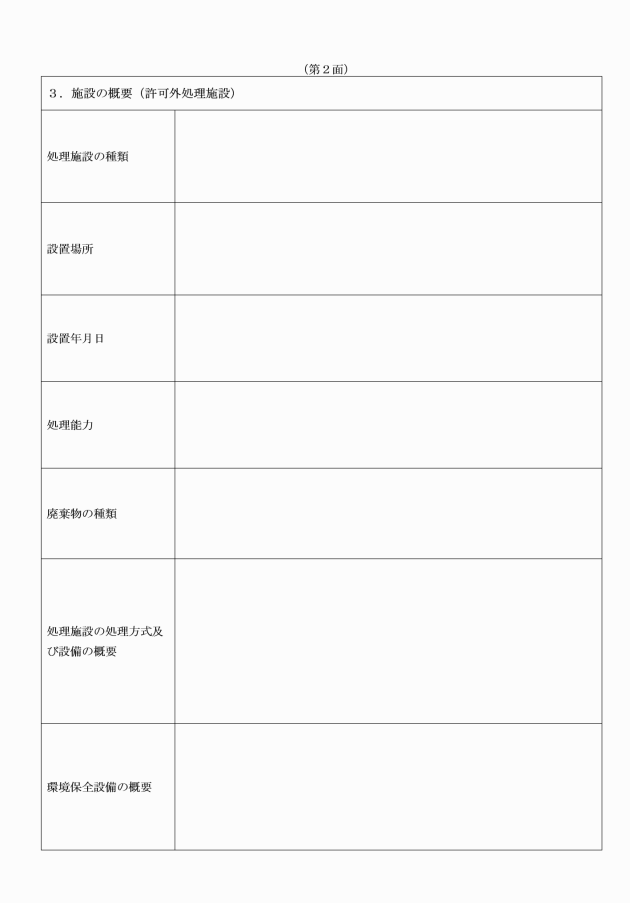 （第２面）

| ３．施設の概要（許可外処理施設） | |
|---|---|
| 処理施設の種類 | |
| 設置場所 | |
| 設置年月日 | |
| 処理能力 | |
| 廃棄物の種類 | |
| 処理施設の処理方式及び設備の概要 | |
| 環境保全設備の概要 | |